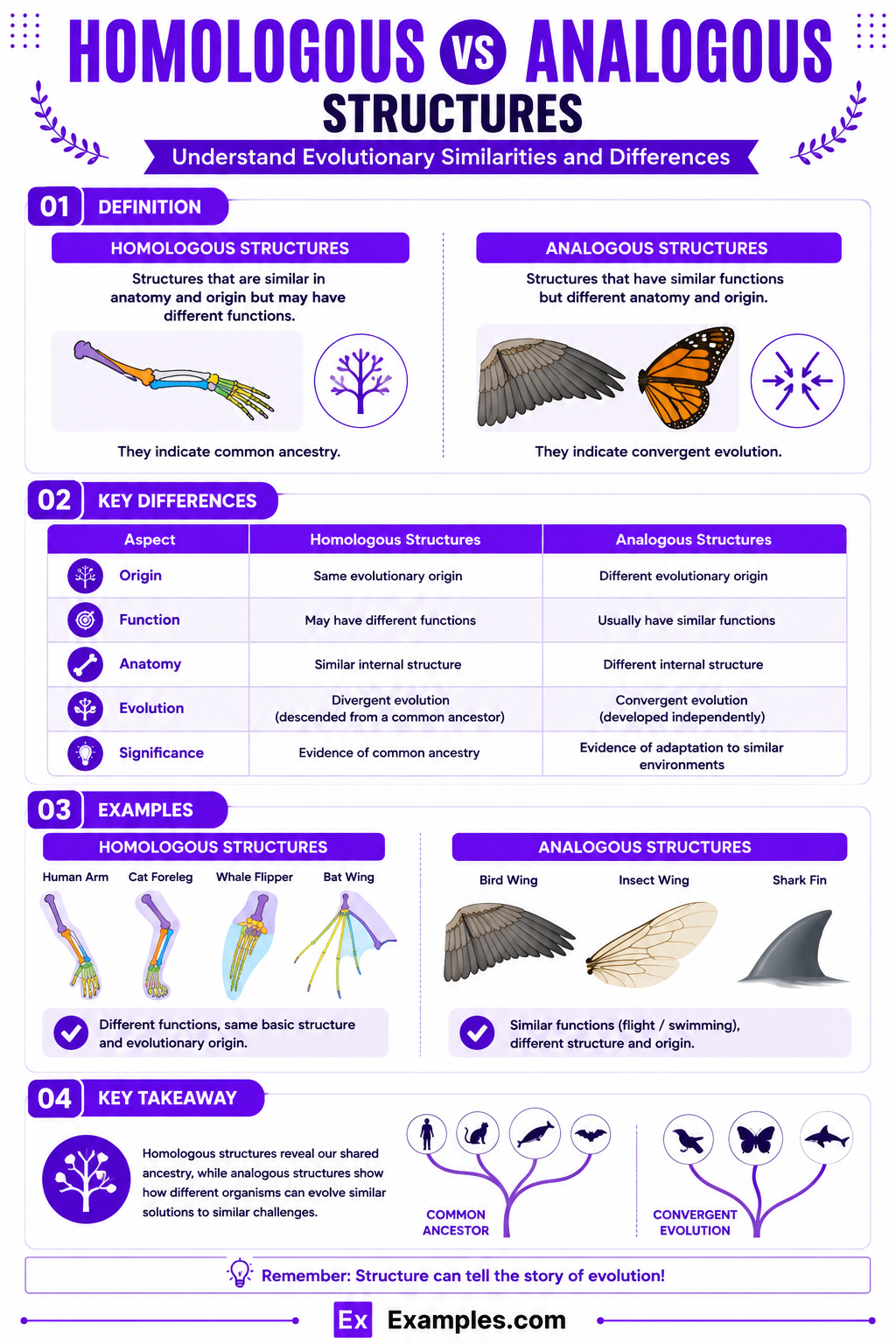 HOMOLOGOUS VS ANALOGOUS STRUCTURES

Understand Evolutionary Similarities and Differences

01 DEFINITION

HOMOLOGOUS STRUCTURES

Structures that are similar in anatomy and origin but may have different functions.

They indicate common ancestry.

ANALOGOUS STRUCTURES

Structures that have similar functions but different anatomy and origin.

They indicate convergent evolution.

02 KEY DIFFERENCES

| Aspect | Homologous Structures | Analogous Structures |
|---|---|---|
| Origin | Same evolutionary origin | Different evolutionary origin |
| Function | May have different functions | Usually have similar functions |
| Anatomy | Similar internal structure | Different internal structure |
| Evolution | Divergent evolution (descended from a common ancestor) | Convergent evolution (developed independently) |
| Significance | Evidence of common ancestry | Evidence of adaptation to similar environments |

03 EXAMPLES

HOMOLOGOUS STRUCTURES

Human Arm Cat Foreleg Whale Flipper Bat Wing

Different functions, same basic structure and evolutionary origin.

ANALOGOUS STRUCTURES

Bird Wing Insect Wing Shark Fin

Similar functions (flight / swimming), different structure and origin.

04 KEY TAKEAWAY

Homologous structures reveal our shared ancestry, while analogous structures show how different organisms can evolve similar solutions to similar challenges.

COMMON ANCESTOR

CONVERGENT EVOLUTION

Remember: Structure can tell the story of evolution!

Ex Examples.com